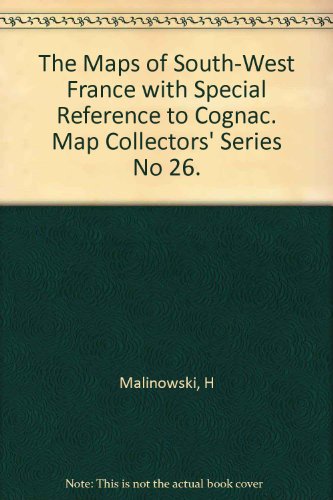 The Maps of South-West France with Special Reference to Cognac. Map Collectors' Series No 26.

Malinowski, H

Note: This is not the actual book cover